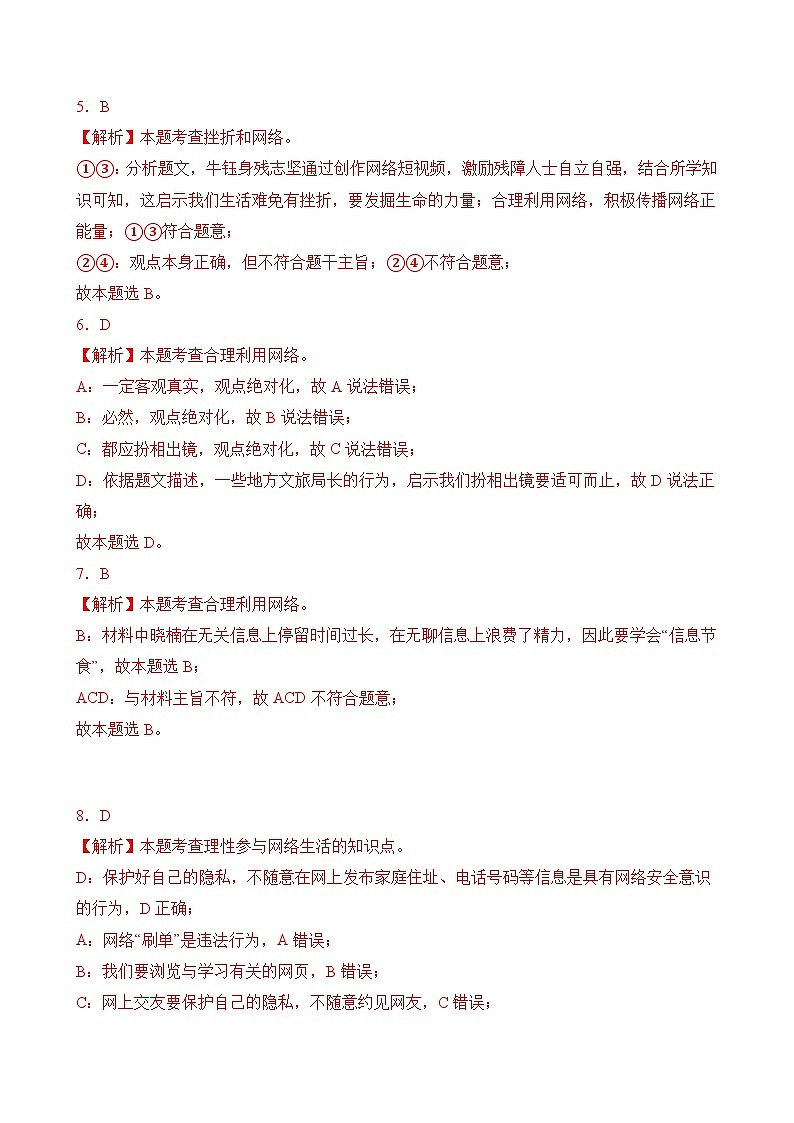 5．B

【解析】本题考查挫折和网络。

①③：分析题文，牛钰身残志坚通过创作网络短视频，激励残障人士自立自强，结合所学知识可知，这启示我们生活难免有挫折，要发掘生命的力量；合理利用网络，积极传播网络正能量；①③符合题意；

②④：观点本身正确，但不符合题干主旨；②④不符合题意；

故本题选 B。

6．D

【解析】本题考查合理利用网络。

A：一定客观真实，观点绝对化，故 A 说法错误；

B：必然，观点绝对化，故 B 说法错误；

C：都应扮相出镜，观点绝对化，故 C 说法错误；

D：依据题文描述，一些地方文旅局长的行为，启示我们扮相出镜要适可而止，故 D 说法正确；

故本题选 D。

7．B

【解析】本题考查合理利用网络。

B：材料中晓楠在无关信息上停留时间过长，在无聊信息上浪费了精力，因此要学会“信息节食”，故本题选 B；

ACD：与材料主旨不符，故 ACD 不符合题意；

故本题选 B。

8．D

【解析】本题考查理性参与网络生活的知识点。

D：保护好自己的隐私，不随意在网上发布家庭住址、电话号码等信息是具有网络安全意识的行为，D 正确；

A：网络“刷单”是违法行为，A 错误；

B：我们要浏览与学习有关的网页，B 错误；

C：网上交友要保护自己的隐私，不随意约见网友，C 错误；